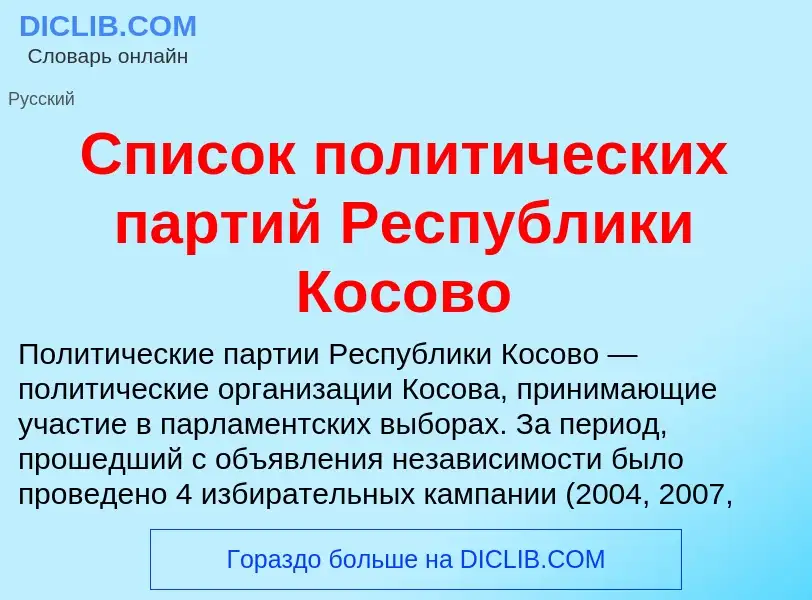 DICLIB.COM
Словарь онлайн

Русский

Список политических партий Республики Косово

Политические партии Республики Косово — политические организации Косова, принимающие участие в парламентских выборах. За период, прошедший с объявления независимости было проведено 4 избирательных кампании (2004, 2007,

Гораздо больше на DICLIB.COM